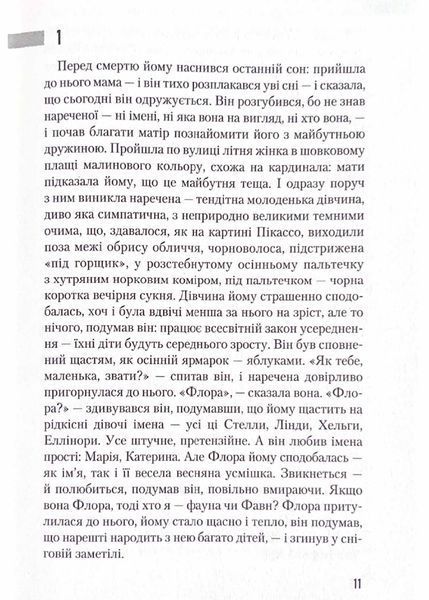 1

Перед смертю йому наснився останній сон: прийшла до нього мама — і він тихо розплакався уві сні — і сказала, що сьогодні він одружується. Він розгубився, бо не знав нареченої — ні імені, ні яка вона на вигляд, ні хто вона, — і почав благати матір познайомити його з майбутньою дружиною. Пройшла по вулиці літня жінка в шовковому плащі малинового кольору, схожа на кардинала: мати підказала йому, що це майбутня теща. І одразу поруч з ним виникла наречена — тендітна молоденька дівчина, диво яка симпатична, з неприродно великими темними очима, що, здавалося, як на картині Пікассо, виходили поза межі обрису обличчя, чорноволоса, підстрижена «під горщик», у розстебнутому осінньому пальтечку з хутряним норковим коміром, під пальтечком — чорна коротка вечірня сукня. Дівчина йому страшенно сподобалась, хоч і була вдвічі менша за нього на зріст, але то нічого, подумав він: працює всесвітній закон усереднення — їхні діти будуть середнього зросту. Він був сповнений щастям, як осінній ярмарок — яблуками. «Як тебе, маленька, звати?» — спитав він, і наречена довірливо пригорнулася до нього. «Флора», — сказала вона. «Флора?» — здивувався він, подумавши, що йому щастить на рідкісні дівочі імена — усі ці Стелли, Лінди, Хельги, Еллінори. Усе штучне, претензійне. А він любив імена прості: Марія, Катерина. Але Флора йому сподобалась — як ім'я, так і її весела весняна усмішка. Звикнеться — й полюбиться, подумав він, повільно вмираючи. Якщо вона Флора, тоді хто я — фауна чи Фавн? Флора притулилася до нього, йому стало щасно і тепло, він подумав, що нарешті народить з нею багато дітей, — і згинув у сніговій заметілі.

11